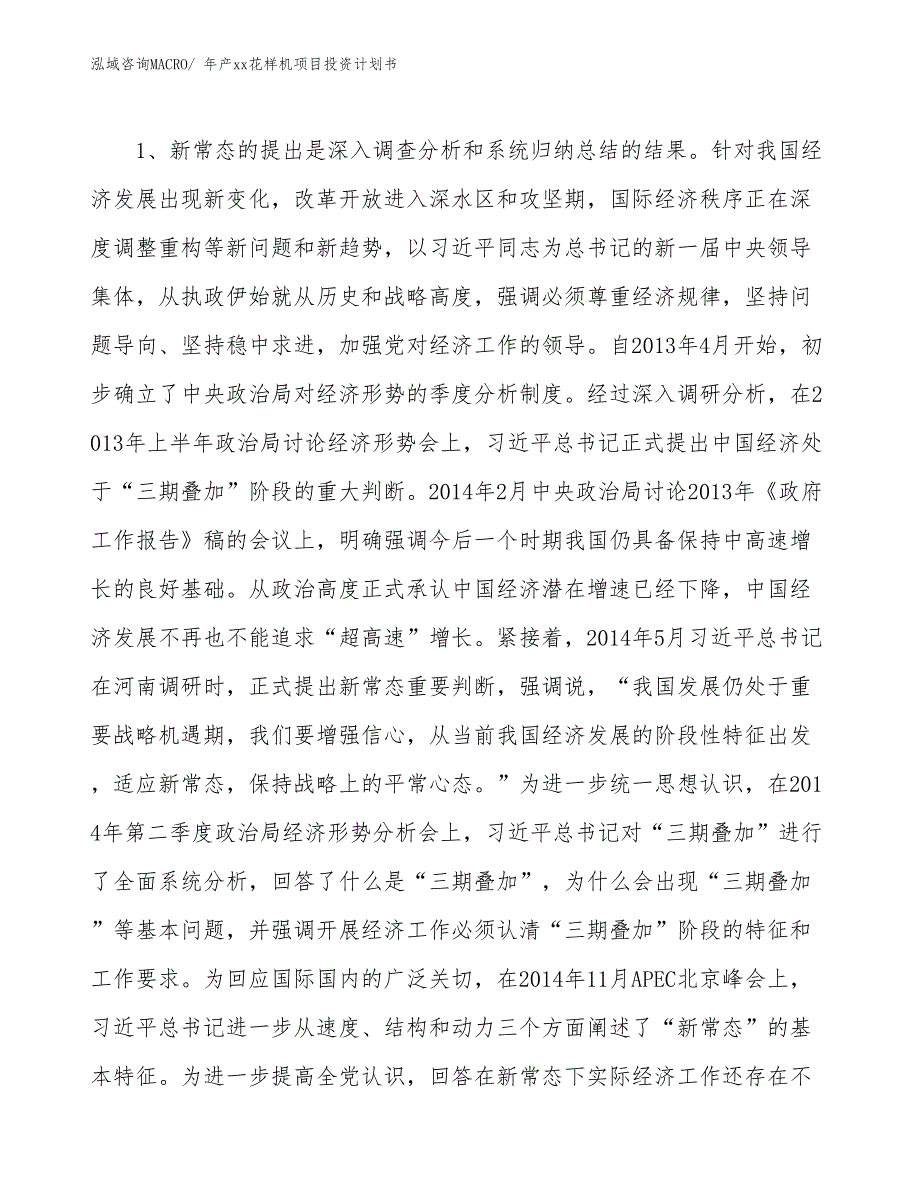 泓域咨询MACRO/ 年产xx花样机项目投资计划书

1、新常态的提出是深入调查分析和系统归纳总结的结果。针对我国经济发展出现新变化，改革开放进入深水区和攻坚期，国际经济秩序正在深度调整重构等新问题和新趋势，以习近平同志为总书记的新一届中央领导集体，从执政伊始就从历史和战略高度，强调必须尊重经济规律，坚持问题导向、坚持稳中求进，加强党对经济工作的领导。自2013年4月开始，初步确立了中央政治局对经济形势的季度分析制度。经过深入调研分析，在2013年上半年政治局讨论经济形势会上，习近平总书记正式提出中国经济处于“三期叠加”阶段的重大判断。2014年2月中央政治局讨论2013年《政府工作报告》稿的会议上，明确强调今后一个时期我国仍具备保持中高速增长的良好基础。从政治高度正式承认中国经济潜在增速已经下降，中国经济发展不再也不能追求“超高速”增长。紧接着，2014年5月习近平总书记在河南调研时，正式提出新常态重要判断，强调说，“我国发展仍处于重要战略机遇期，我们要增强信心，从当前我国经济发展的阶段性特征出发，适应新常态，保持战略上的平常心态。”为进一步统一思想认识，在2014年第二季度政治局经济形势分析会上，习近平总书记对“三期叠加”进行了全面系统分析，回答了什么是“三期叠加”，为什么会出现“三期叠加”等基本问题，并强调开展经济工作必须认清“三期叠加”阶段的特征和工作要求。为回应国际国内的广泛关切，在2014年11月APEC北京峰会上，习近平总书记进一步从速度、结构和动力三个方面阐述了“新常态”的基本特征。为进一步提高全党认识，回答在新常态下实际经济工作还存在不